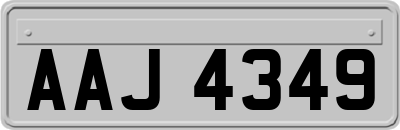 AAJ 4349